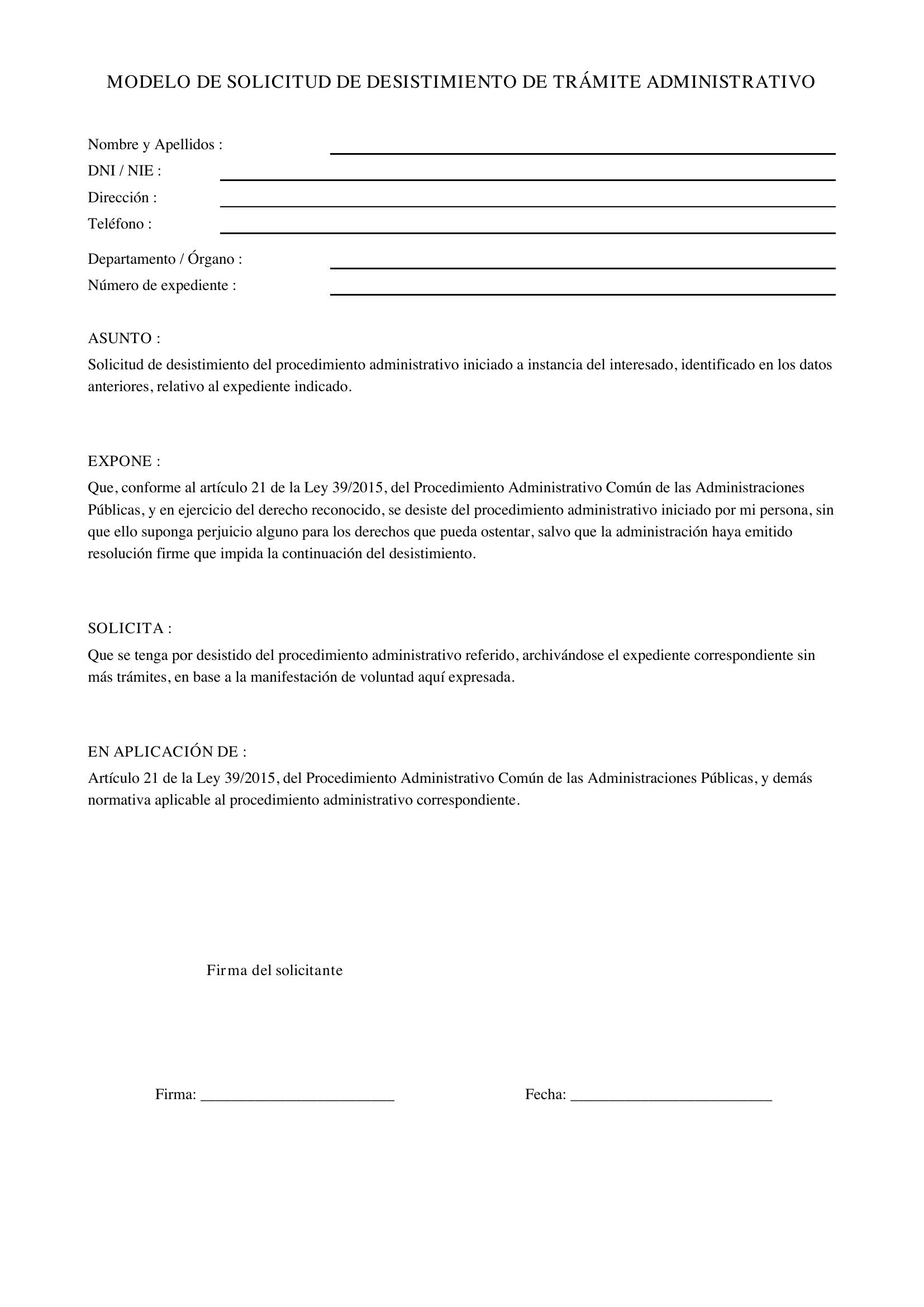 MODELO DE SOLICITUD DE DESISTIMIENTO DE TRÁMITE ADMINISTRATIVO

Nombre y Apellidos : ____
DNI / NIE : ____
Dirección : ____
Teléfono : ____

Departamento / Órgano : ____
Número de expediente : ____

ASUNTO :
Solicitud de desistimiento del procedimiento administrativo iniciado a instancia del interesado, identificado en los datos anteriores, relativo al expediente indicado.

EXPONE :
Que, conforme al artículo 21 de la Ley 39/2015, del Procedimiento Administrativo Común de las Administraciones Públicas, y en ejercicio del derecho reconocido, se desiste del procedimiento administrativo iniciado por mi persona, sin que ello suponga perjuicio alguno para los derechos que pueda ostentar, salvo que la administración haya emitido resolución firme que impida la continuación del desistimiento.

SOLICITA :
Que se tenga por desistido del procedimiento administrativo referido, archivándose el expediente correspondiente sin más trámites, en base a la manifestación de voluntad aquí expresada.

EN APLICACIÓN DE :
Artículo 21 de la Ley 39/2015, del Procedimiento Administrativo Común de las Administraciones Públicas, y demás normativa aplicable al procedimiento administrativo correspondiente.

Firma del solicitante

Firma: ____ Fecha: ____